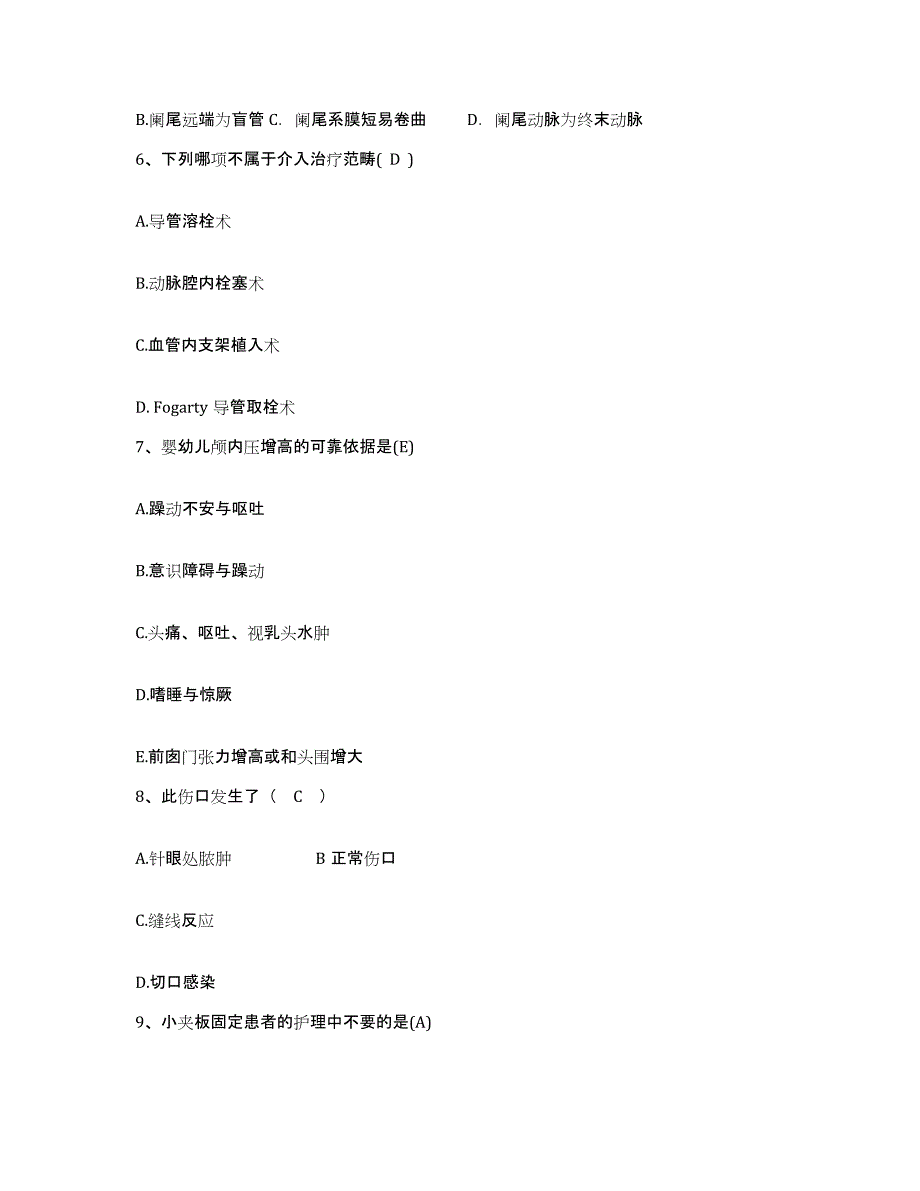 B.阑尾远端为盲管 C. 阑尾系膜短易卷曲 D. 阑尾动脉为终末动脉

6、下列哪项不属于介入治疗范畴( D )

A.导管溶栓术

B.动脉腔内栓塞术

C.血管内支架植入术

D. Fogarty 导管取栓术

7、婴幼儿颅内压增高的可靠依据是(E)

A.躁动不安与呕吐

B.意识障碍与躁动

C.头痛、呕吐、视乳头水肿

D.嗜睡与惊厥

E.前囟门张力增高或和头围增大

8、此伤口发生了（ C ）

A.针眼处脓肿 B 正常伤口

C.缝线反应

D.切口感染

9、小夹板固定患者的护理中不要的是(A)